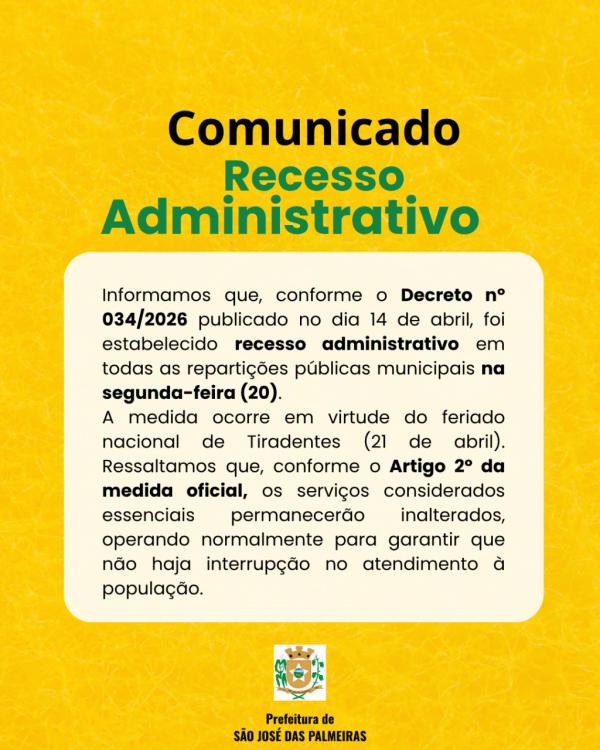 Comunicado
Recesso
Administrativo

Informamos que, conforme o Decreto nº 034/2026 publicado no dia 14 de abril, foi estabelecido recesso administrativo em todas as repartições públicas municipais na segunda-feira (20).

A medida ocorre em virtude do feriado nacional de Tiradentes (21 de abril). Ressaltamos que, conforme o Artigo 2º da medida oficial, os serviços considerados essenciais permanecerão inalterados, operando normalmente para garantir que não haja interrupção no atendimento à população.

Prefeitura de
SÃO JOSÉ DAS PALMEIRAS